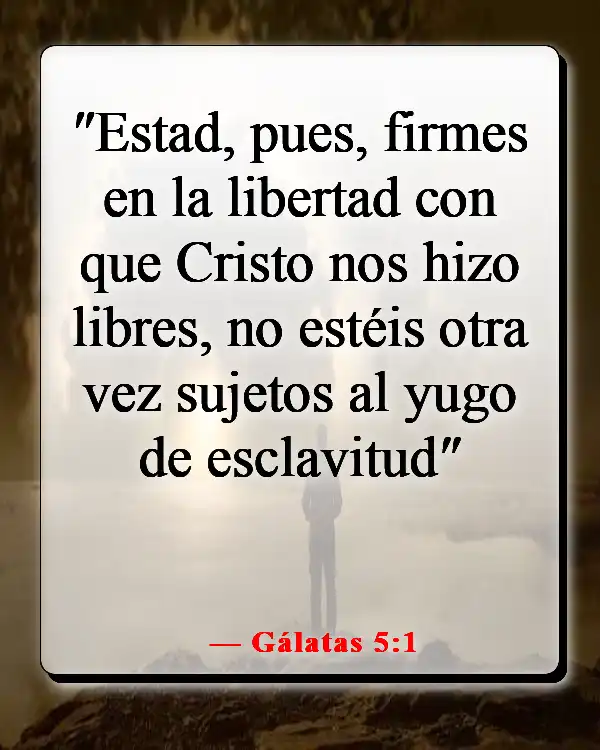 "Estad, pues, firmes en la libertad con que Cristo nos hizo libres, no estéis otra vez sujetos al yugo de esclavitud"

— Gálatas 5:1